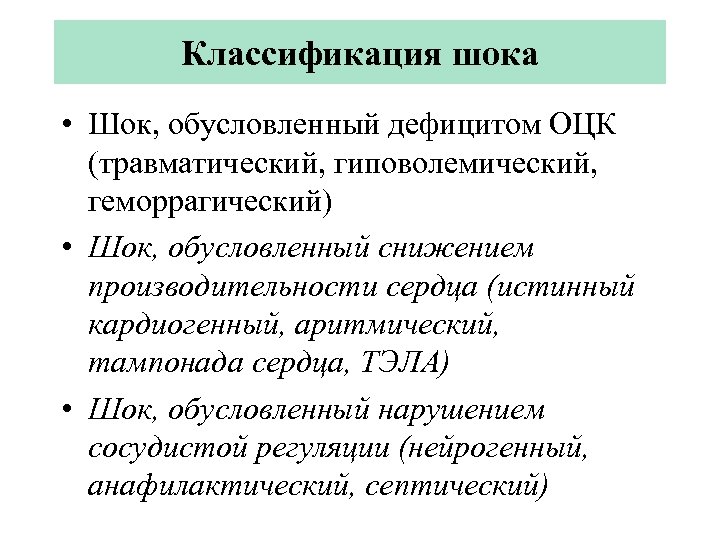 Классификация шока

• Шок, обусловленный дефицитом ОЦК (травматический, гиповолемический, геморрагический)

• Шок, обусловленный снижением производительности сердца (истинный кардиогенный, аритмический, тампонада сердца, ТЭЛА)

• Шок, обусловленный нарушением сосудистой регуляции (нейрогенный, анафилактический, септический)